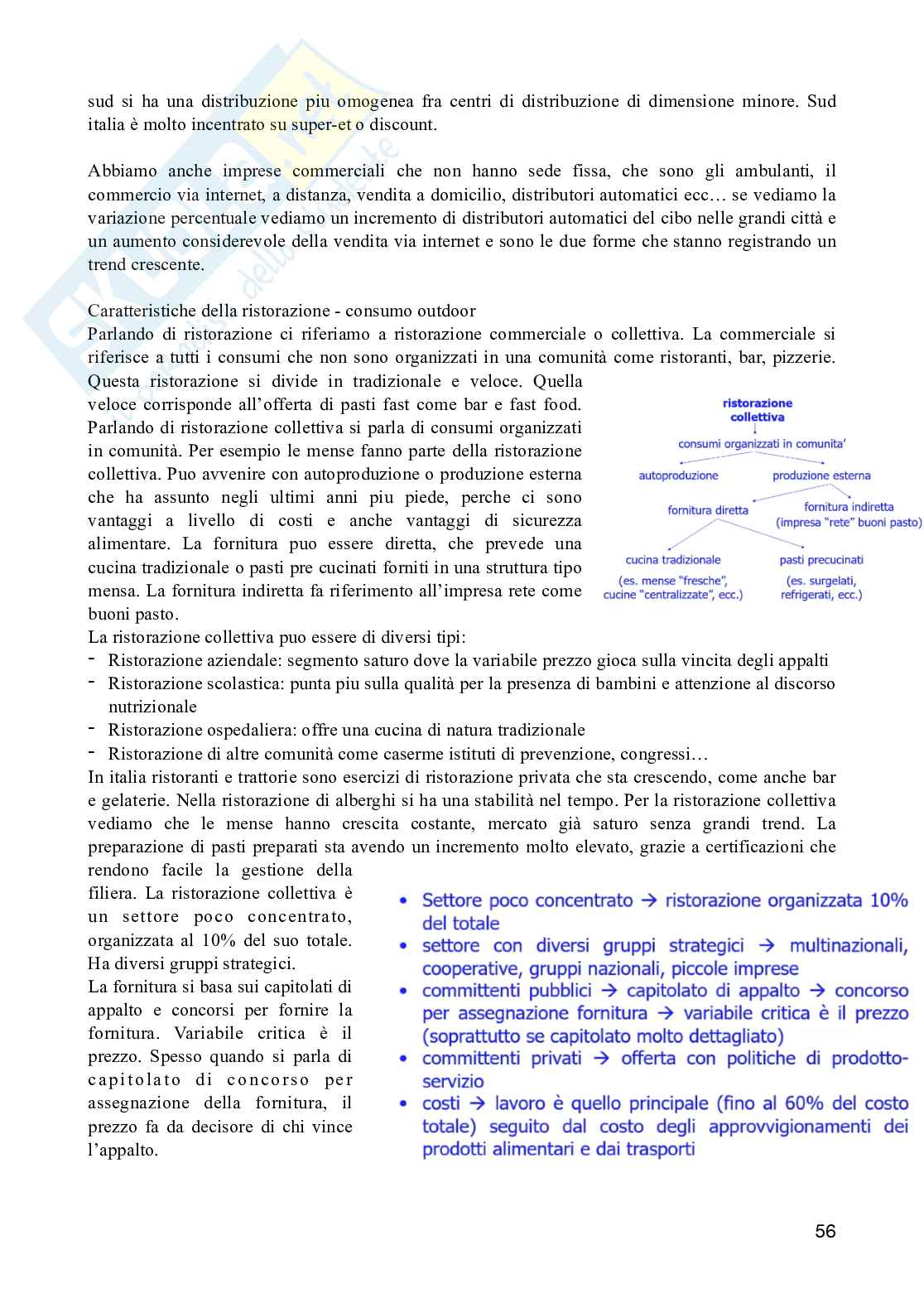 sud si ha una distribuzione piu omogenea fra centri di distribuzione di dimensione minore. Sud italia è molto incentrato su super-et o discount.

Abbiamo anche imprese commerciali che non hanno sede fissa, che sono gli ambulanti, il commercio via internet, a distanza, vendita a domicilio, distributori automatici ecc… se vediamo la variazione percentuale vediamo un incremento di distributori automatici del cibo nelle grandi città e un aumento considerevole della vendita via internet e sono le due forme che stanno registrando un trend crescente.

Caratteristiche della ristorazione - consumo outdoor
Parlando di ristorazione ci riferiamo a ristorazione commerciale o collettiva. La commerciale si riferisce a tutti i consumi che non sono organizzati in una comunità come ristoranti, bar, pizzerie. Questa ristorazione si divide in tradizionale e veloce. Quella veloce corrisponde all'offerta di pasti fast come bar e fast food. Parlando di ristorazione collettiva si parla di consumi organizzati in comunità. Per esempio le mense fanno parte della ristorazione collettiva. Puo avvenire con autoproduzione o produzione esterna che ha assunto negli ultimi anni piu piede, perche ci sono vantaggi a livello di costi e anche vantaggi di sicurezza alimentare. La fornitura puo essere diretta, che prevede una cucina tradizionale o pasti pre cucinati forniti in una struttura tipo mensa. La fornitura indiretta fa riferimento all'impresa rete come buoni pasto.

ristorazione collettiva
consumi organizzati in comunita'
autoproduzione
produzione esterna
fornitura diretta
fornitura indiretta (impresa "rete" buoni pasto)
cucina tradizionale (es. mense "fresche", cucine "centralizzate", ecc.)
pasti precucinati (es. surgelati, refrigerati, ecc.)

La ristorazione collettiva puo essere di diversi tipi:
- Ristorazione aziendale: segmento saturo dove la variabile prezzo gioca sulla vincita degli appalti
- Ristorazione scolastica: punta piu sulla qualità per la presenza di bambini e attenzione al discorso nutrizionale
- Ristorazione ospedaliera: offre una cucina di natura tradizionale
- Ristorazione di altre comunità come caserme istituti di prevenzione, congressi…
In italia ristoranti e trattorie sono esercizi di ristorazione privata che sta crescendo, come anche bar e gelaterie. Nella ristorazione di alberghi si ha una stabilità nel tempo. Per la ristorazione collettiva vediamo che le mense hanno crescita costante, mercato già saturo senza grandi trend. La preparazione di pasti preparati sta avendo un incremento molto elevato, grazie a certificazioni che rendono facile la gestione della filiera. La ristorazione collettiva è un settore poco concentrato, organizzata al 10% del suo totale. Ha diversi gruppi strategici.
La fornitura si basa sui capitolati di appalto e concorsi per fornire la fornitura. Variabile critica è il prezzo. Spesso quando si parla di capitolato di concorso per assegnazione della fornitura, il prezzo fa da decisore di chi vince l'appalto.

• Settore poco concentrato → ristorazione organizzata 10% del totale
• settore con diversi gruppi strategici → multinazionali, cooperative, gruppi nazionali, piccole imprese
• committenti pubblici → capitolato di appalto → concorso per assegnazione fornitura → variabile critica è il prezzo (soprattutto se capitolato molto dettagliato)
• committenti privati → offerta con politiche di prodotto-servizio
• costi → lavoro è quello principale (fino al 60% del costo totale) seguito dal costo degli approvvigionamenti dei prodotti alimentari e dai trasporti

56